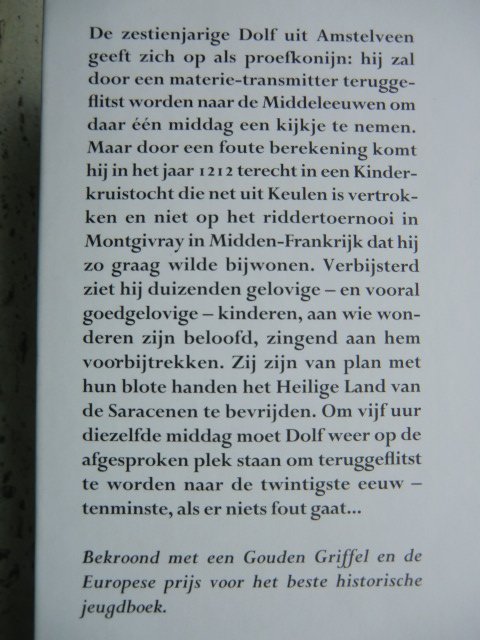 De zestienjarige Dolf uit Amstelveen geeft zich op als proefkonijn: hij zal door een materie-transmitter teruggeflitst worden naar de Middeleeuwen om daar één middag een kijkje te nemen. Maar door een foute berekening komt hij in het jaar 1212 terecht in een Kinderkruistocht die net uit Keulen is vertrokken en niet op het riddertoernooi in Montgivray in Midden-Frankrijk dat hij zo graag wilde bijwonen. Verbijsterd ziet hij duizenden gelovige – en vooral goedgelovige – kinderen, aan wie wonderen zijn beloofd, zingend aan hem voorbijtrekken. Zij zijn van plan met hun blote handen het Heilige Land van de Saracenen te bevrijden. Om vijf uur diezelfde middag moet Dolf weer op de afgesproken plek staan om teruggeflitst te worden naar de twintigste eeuw – tenminste, als er niets fout gaat...

Bekroond met een Gouden Griffel en de Europese prijs voor het beste historische jeugdboek.